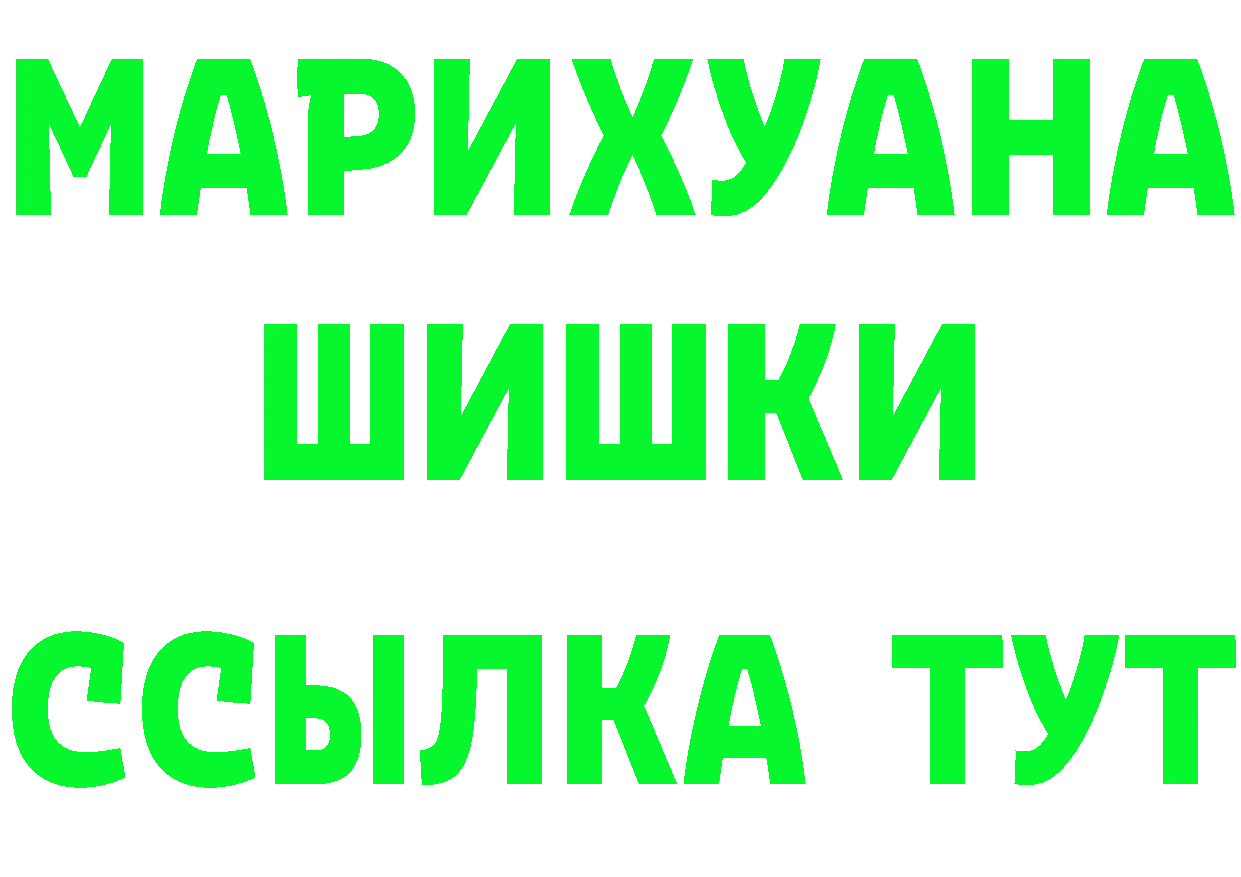 МАРИХУАНА
ШИШКИ
ССЫЛКА ТУТ